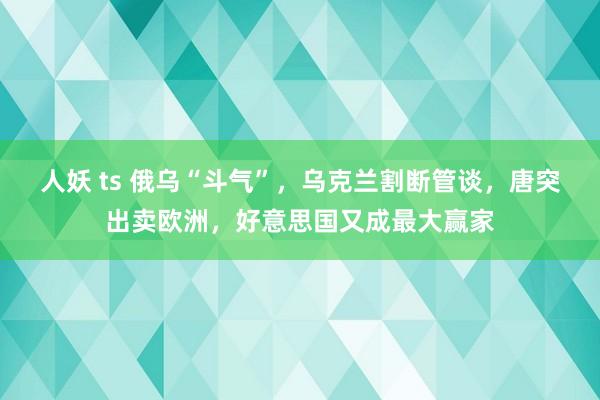 人妖 ts 俄乌“斗气”，乌克兰割断管谈，唐突出卖欧洲，好意思国又成最大赢家